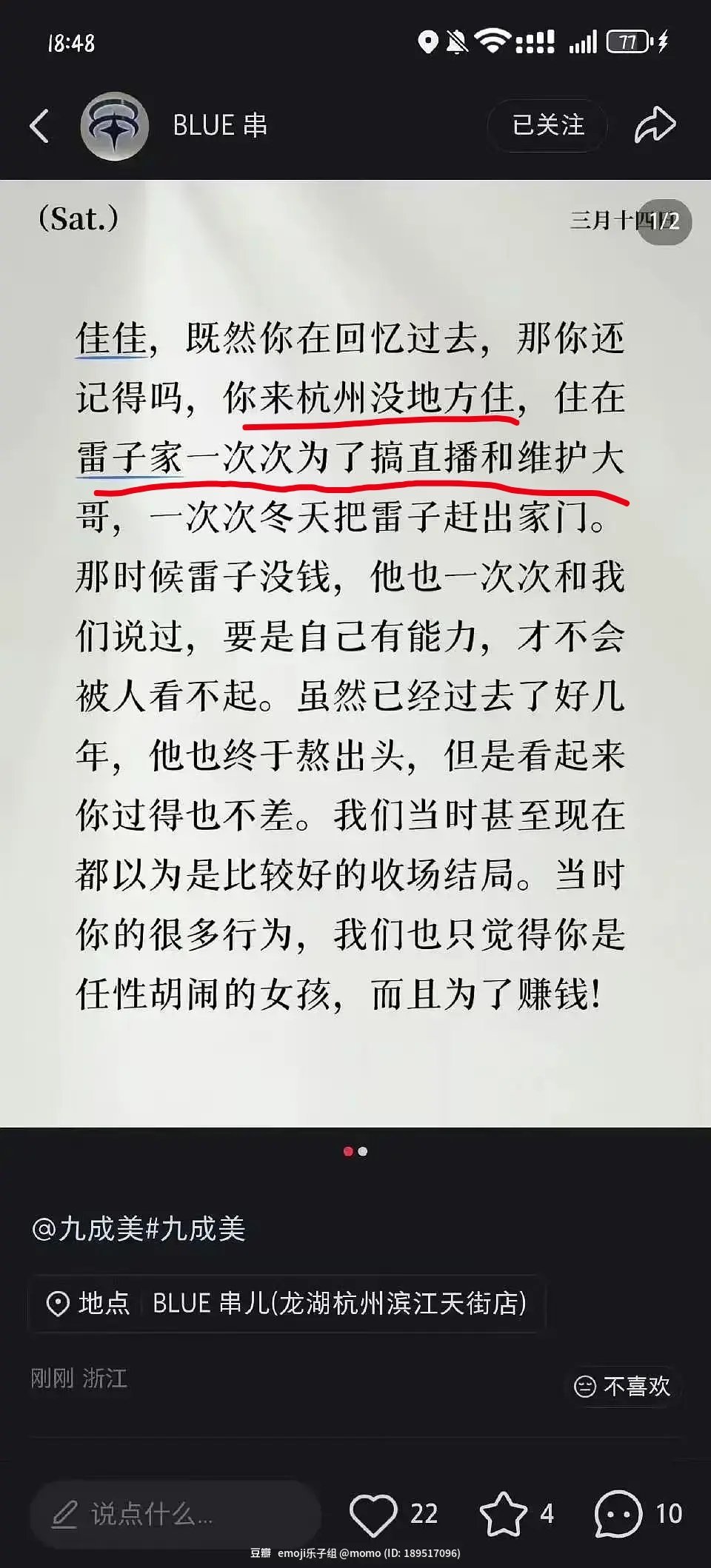 18:48

77

BLUE 串

已关注

(Sat.)

三月十四 1/2

佳佳，既然你在回忆过去，那你还记得吗，你来杭州没地方住，住在雷子家一次次为了搞直播和维护大哥，一次次冬天把雷子赶出家门。那时候雷子没钱，他也一次次和我们说过，要是自己有能力，才不会被人看不起。虽然已经过去了好几年，他也终于熬出头，但是看起来你过得也不差。我们当时甚至现在都以为是比较好的收场结局。当时你的很多行为，我们也只觉得你是任性胡闹的女孩，而且为了赚钱！

@九成美#九成美

地点 BLUE 串儿(龙湖杭州滨江天街店)

刚刚 浙江

不喜欢

说点什么...

22

4

10

豆瓣 emoji乐子组 @momo (ID: 189517096)